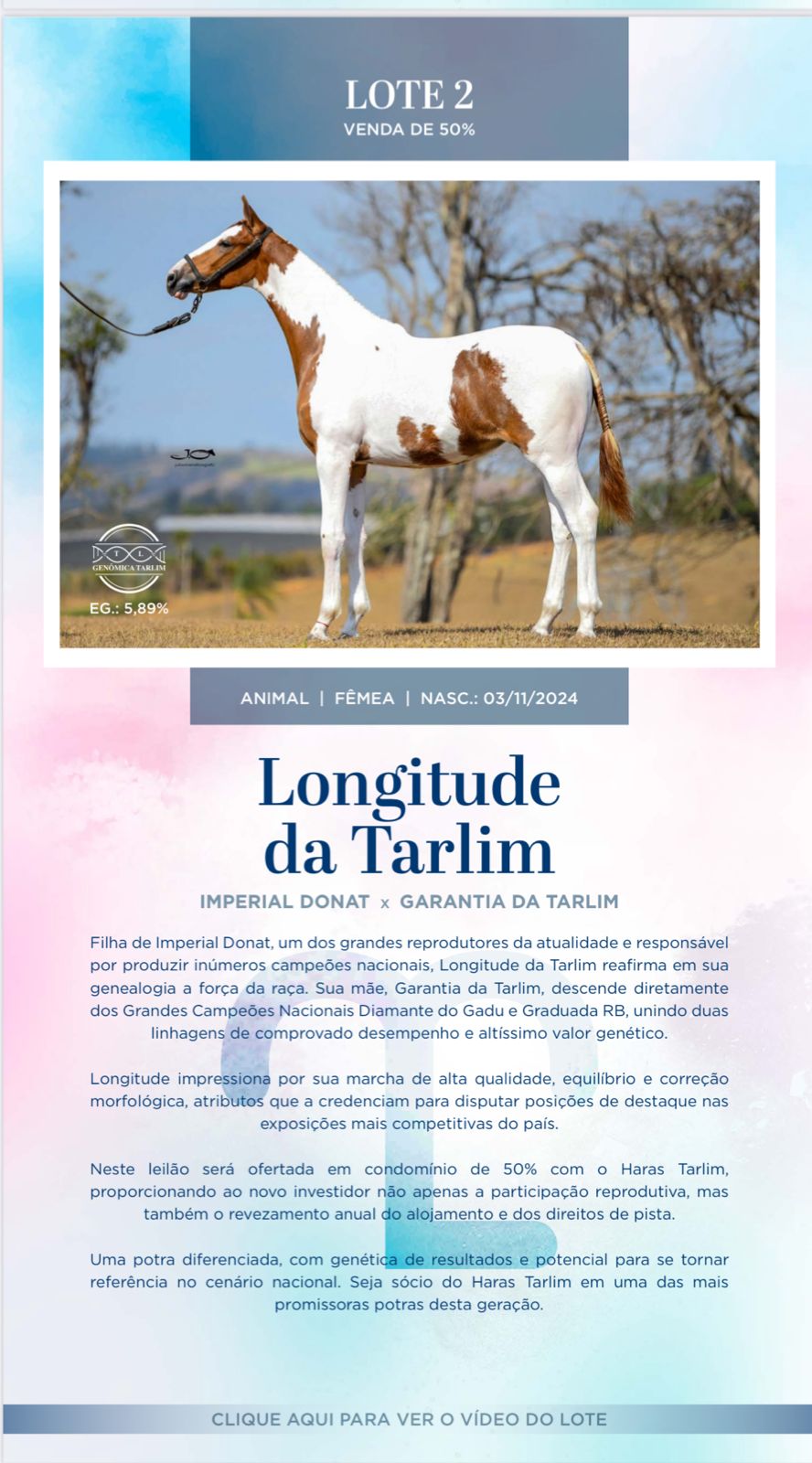 LOTE 2
VENDA DE 50%

GENÔMICA TARLIM

EG.: 5,89%

ANIMAL | FÊMEA | NASC.: 03/11/2024

Longitude da Tarlim

IMPERIAL DONAT x GARANTIA DA TARLIM

Filha de Imperial Donat, um dos grandes reprodutores da atualidade e responsável por produzir inúmeros campeões nacionais, Longitude da Tarlim reafirma em sua genealogia a força da raça. Sua mãe, Garantia da Tarlim, descende diretamente dos Grandes Campeões Nacionais Diamante do Gadu e Graduada RB, unindo duas linhagens de comprovado desempenho e altíssimo valor genético.

Longitude impressiona por sua marcha de alta qualidade, equilíbrio e correção morfológica, atributos que a credenciam para disputar posições de destaque nas exposições mais competitivas do país.

Neste leilão será ofertada em condomínio de 50% com o Haras Tarlim, proporcionando ao novo investidor não apenas a participação reprodutiva, mas também o revezamento anual do alojamento e dos direitos de pista.

Uma potra diferenciada, com genética de resultados e potencial para se tornar referência no cenário nacional. Seja sócio do Haras Tarlim em uma das mais promissoras potras desta geração.

CLIQUE AQUI PARA VER O VÍDEO DO LOTE